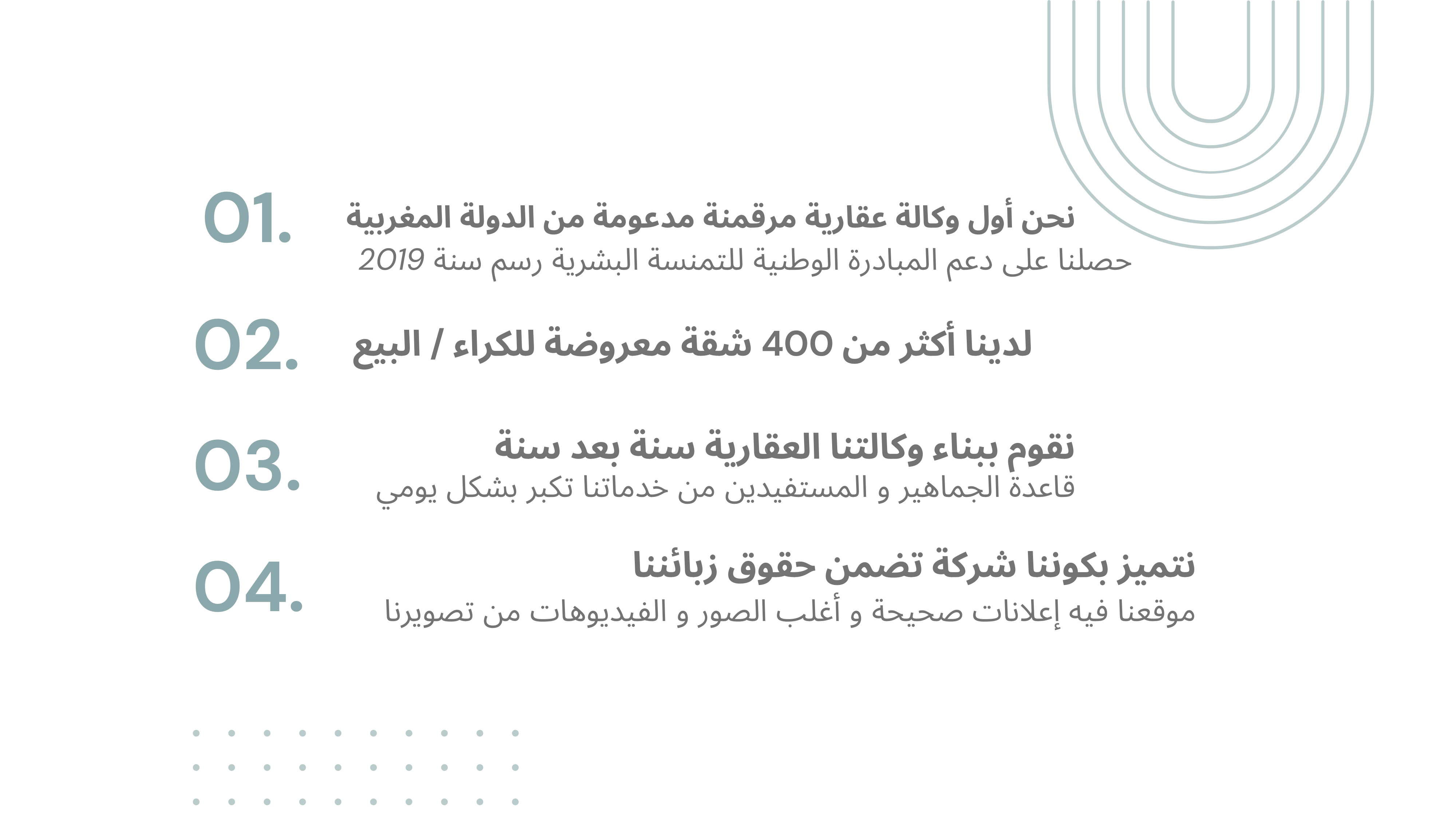 01.
نحن أول وكالة عقارية مرقمنة مدعومة من الدولة المغربية
حصلنا على دعم المبادرة الوطنية للتمنسة البشرية رسم سنة 2019

02.
لدينا أكثر من 400 شقة معروضة للكراء / البيع

03.
نقوم ببناء وكالتنا العقارية سنة بعد سنة
قاعدة الجماهير و المستفيدين من خدماتنا تكبر بشكل يومي

04.
نتميز بكوننا شركة تضمن حقوق زبائننا
موقعنا فيه إعلانات صحيحة و أغلب الصور و الفيديوهات من تصويرنا